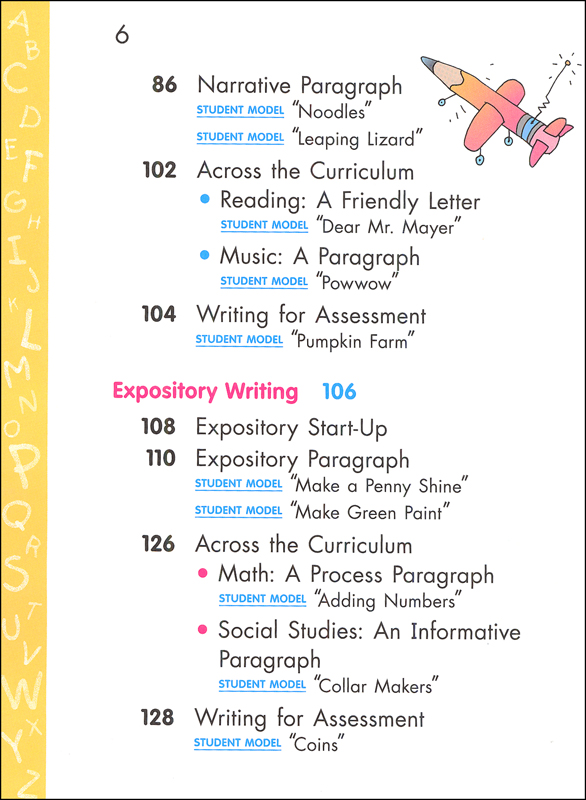 A B C D E F G H I J K L M N O P Q R S T U V W X Y Z

6

86 Narrative Paragraph
STUDENT MODEL "Noodles"
STUDENT MODEL "Leaping Lizard"

102 Across the Curriculum
• Reading: A Friendly Letter
STUDENT MODEL "Dear Mr. Mayer"
• Music: A Paragraph
STUDENT MODEL "Powwow"

104 Writing for Assessment
STUDENT MODEL "Pumpkin Farm"

Expository Writing 106

108 Expository Start-Up

110 Expository Paragraph
STUDENT MODEL "Make a Penny Shine"
STUDENT MODEL "Make Green Paint"

126 Across the Curriculum
• Math: A Process Paragraph
STUDENT MODEL "Adding Numbers"
• Social Studies: An Informative Paragraph
STUDENT MODEL "Collar Makers"

128 Writing for Assessment
STUDENT MODEL "Coins"